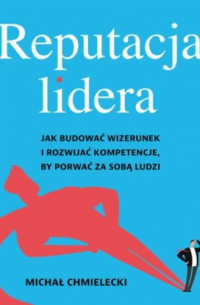 Reputacja lidera

JAK BUDOWAĆ WIZERUNEK I ROZWIJAĆ KOMPETENCJE, BY PORWAĆ ZA SOBĄ LUDZI

MICHAŁ CHMIELECKI